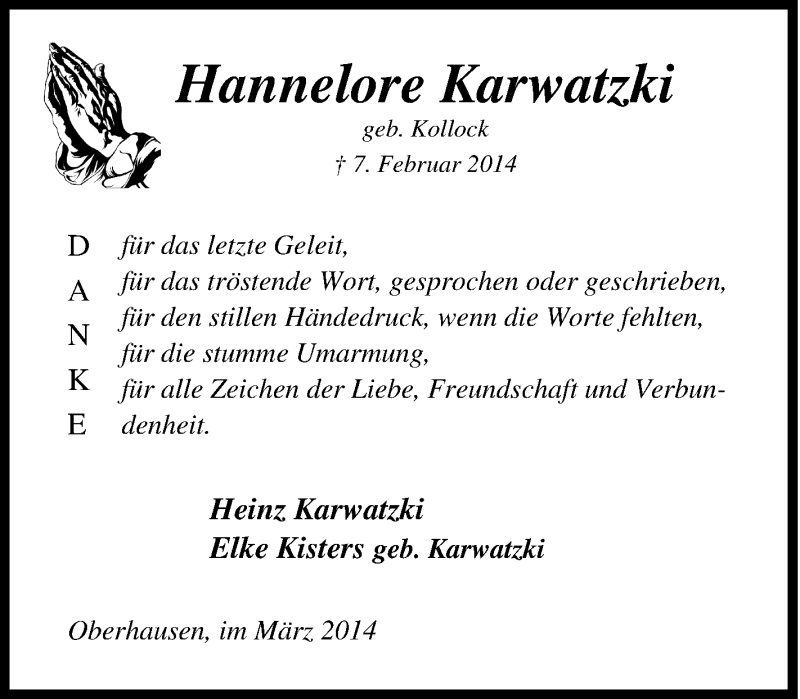 Hannelore Karwatzki
geb. Kollock
† 7. Februar 2014

D
A
N
K
E

für das letzte Geleit,
für das tröstende Wort, gesprochen oder geschrieben,
für den stillen Händedruck, wenn die Worte fehlten,
für die stumme Umarmung,
für alle Zeichen der Liebe, Freundschaft und Verbundenheit.

Heinz Karwatzki
Elke Kisters geb. Karwatzki

Oberhausen, im März 2014